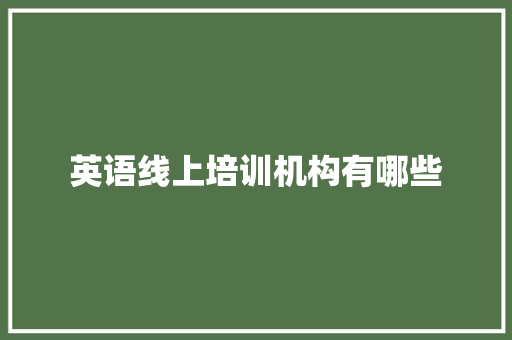 英语线上培训机构有哪些